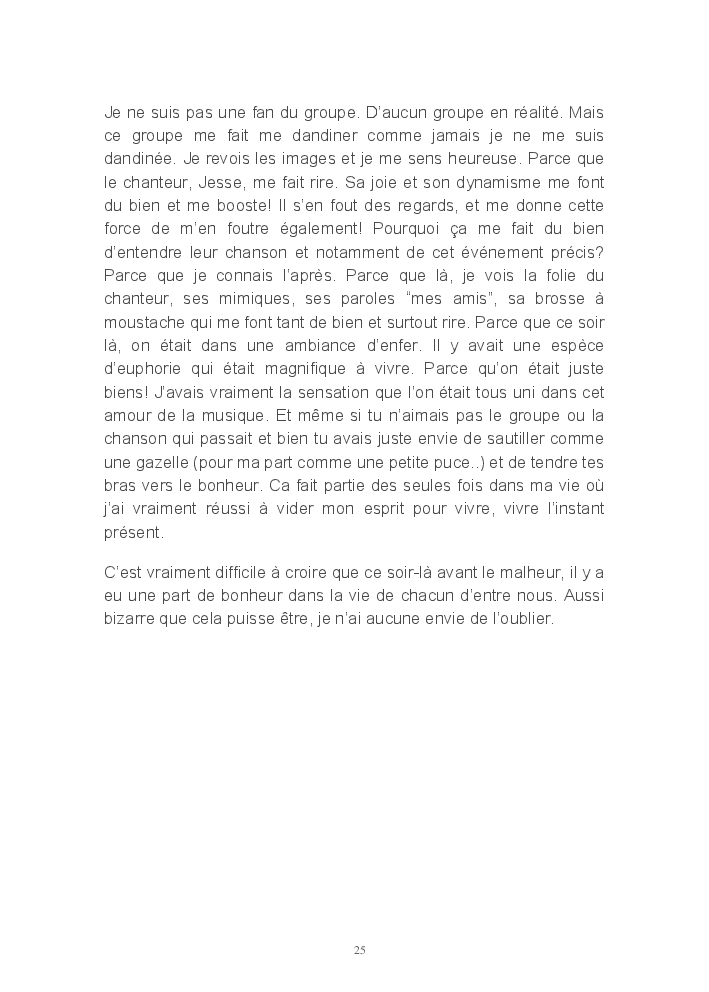 Je ne suis pas une fan du groupe. D'aucun groupe en réalité. Mais ce groupe me fait me dandiner comme jamais je ne me suis dandinée. Je revois les images et je me sens heureuse. Parce que le chanteur, Jesse, me fait rire. Sa joie et son dynamisme me font du bien et me booste! Il s'en fout des regards, et me donne cette force de m'en foutre également! Pourquoi ça me fait du bien d'entendre leur chanson et notamment de cet événement précis? Parce que je connais l'après. Parce que là, je vois la folie du chanteur, ses mimiques, ses paroles "mes amis", sa brosse à moustache qui me font tant de bien et surtout rire. Parce que ce soir là, on était dans une ambiance d'enfer. Il y avait une espèce d'euphorie qui était magnifique à vivre. Parce qu'on était juste biens! J'avais vraiment la sensation que l'on était tous uni dans cet amour de la musique. Et même si tu n'aimais pas le groupe ou la chanson qui passait et bien tu avais juste envie de sautiller comme une gazelle (pour ma part comme une petite puce..) et de tendre tes bras vers le bonheur. Ca fait partie des seules fois dans ma vie où j'ai vraiment réussi à vider mon esprit pour vivre, vivre l'instant présent.

C'est vraiment difficile à croire que ce soir-là avant le malheur, il y a eu une part de bonheur dans la vie de chacun d'entre nous. Aussi bizarre que cela puisse être, je n'ai aucune envie de l'oublier.

25